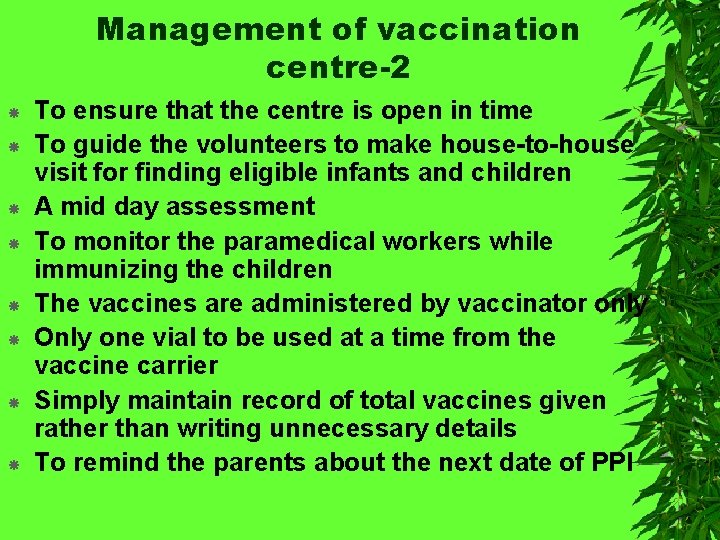 Management of vaccination centre-2

To ensure that the centre is open in time

To guide the volunteers to make house-to-house visit for finding eligible infants and children

A mid day assessment

To monitor the paramedical workers while immunizing the children

The vaccines are administered by vaccinator only

Only one vial to be used at a time from the vaccine carrier

Simply maintain record of total vaccines given rather than writing unnecessary details

To remind the parents about the next date of PPI